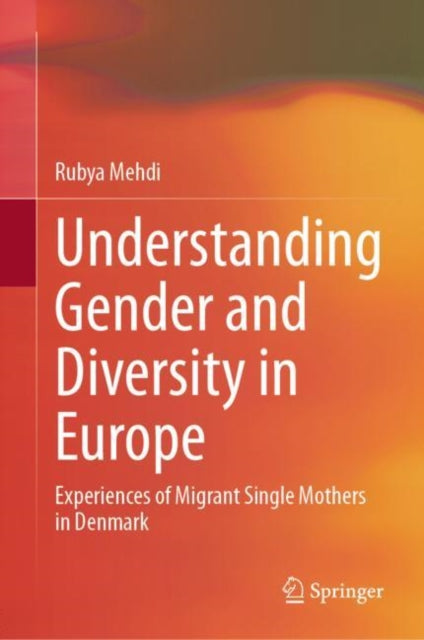 Rubya Mehdi

Understanding Gender and Diversity in Europe

Experiences of Migrant Single Mothers in Denmark

Springer